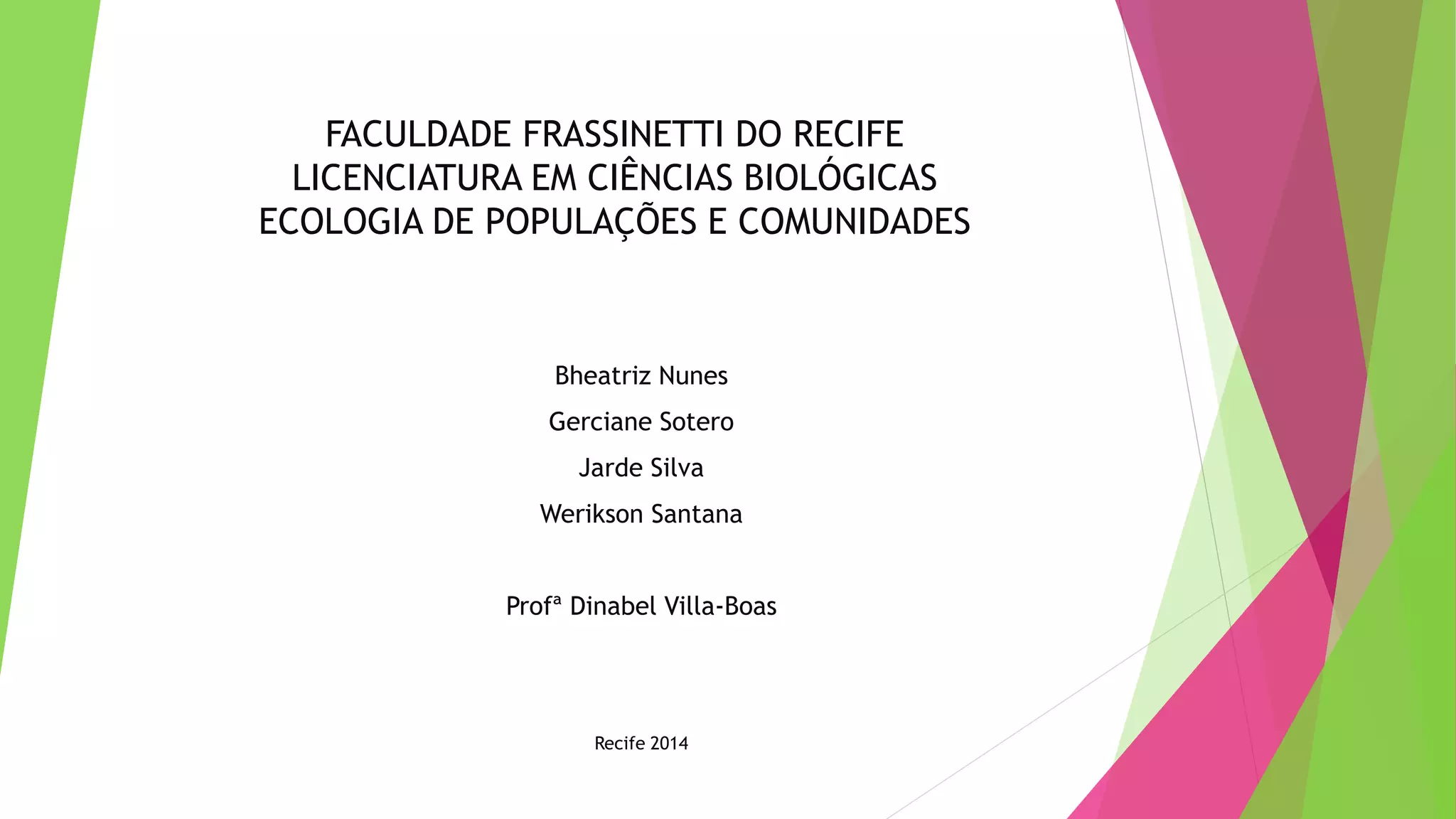 FACULDADE FRASSINETTI DO RECIFE
LICENCIATURA EM CIÊNCIAS BIOLÓGICAS
ECOLOGIA DE POPULAÇÕES E COMUNIDADES

Bheatriz Nunes

Gerciane Sotero

Jarde Silva

Werikson Santana

Profª Dinabel Villa-Boas

Recife 2014